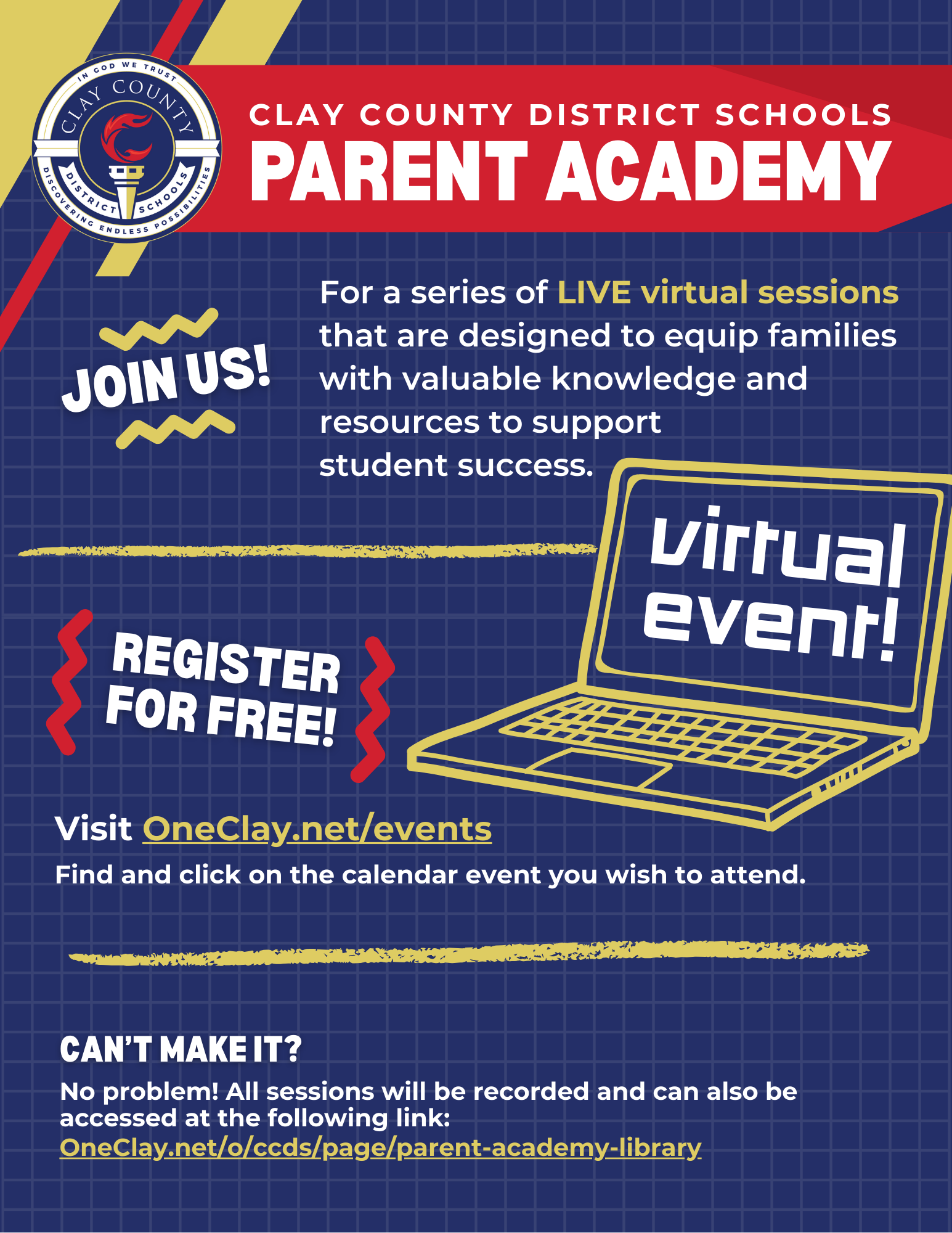 IN GOD WE TRUST
CLAY COUNTY
DISTRICT SCHOOLS
DISCOVERING ENDLESS POSSIBILITIES

CLAY COUNTY DISTRICT SCHOOLS
PARENT ACADEMY

JOIN US!

For a series of LIVE virtual sessions that are designed to equip families with valuable knowledge and resources to support student success.

virtual event!

REGISTER FOR FREE!

Visit OneClay.net/events

Find and click on the calendar event you wish to attend.

CAN'T MAKE IT?

No problem! All sessions will be recorded and can also be accessed at the following link:
OneClay.net/o/ccds/page/parent-academy-library